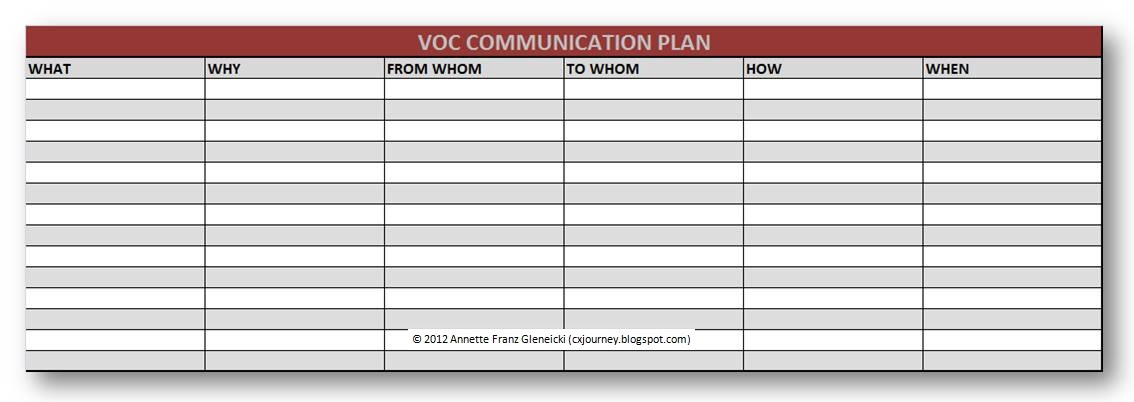 VOC COMMUNICATION PLAN

| WHAT | WHY | FROM WHOM | TO WHOM | HOW | WHEN |
|---|---|---|---|---|---|
| | | | | | |
| | | | | | |
| | | | | | |
| | | | | | |
| | | | | | |
| | | | | | |
| | | | | | |
| | | | | | |
| | | | | | |
| | | | | | |
| | | | | | |
| | | | | | |
| | | | | | |
| | | | | | |

© 2012 Annette Franz Gleneicki (cxjourney.blogspot.com)